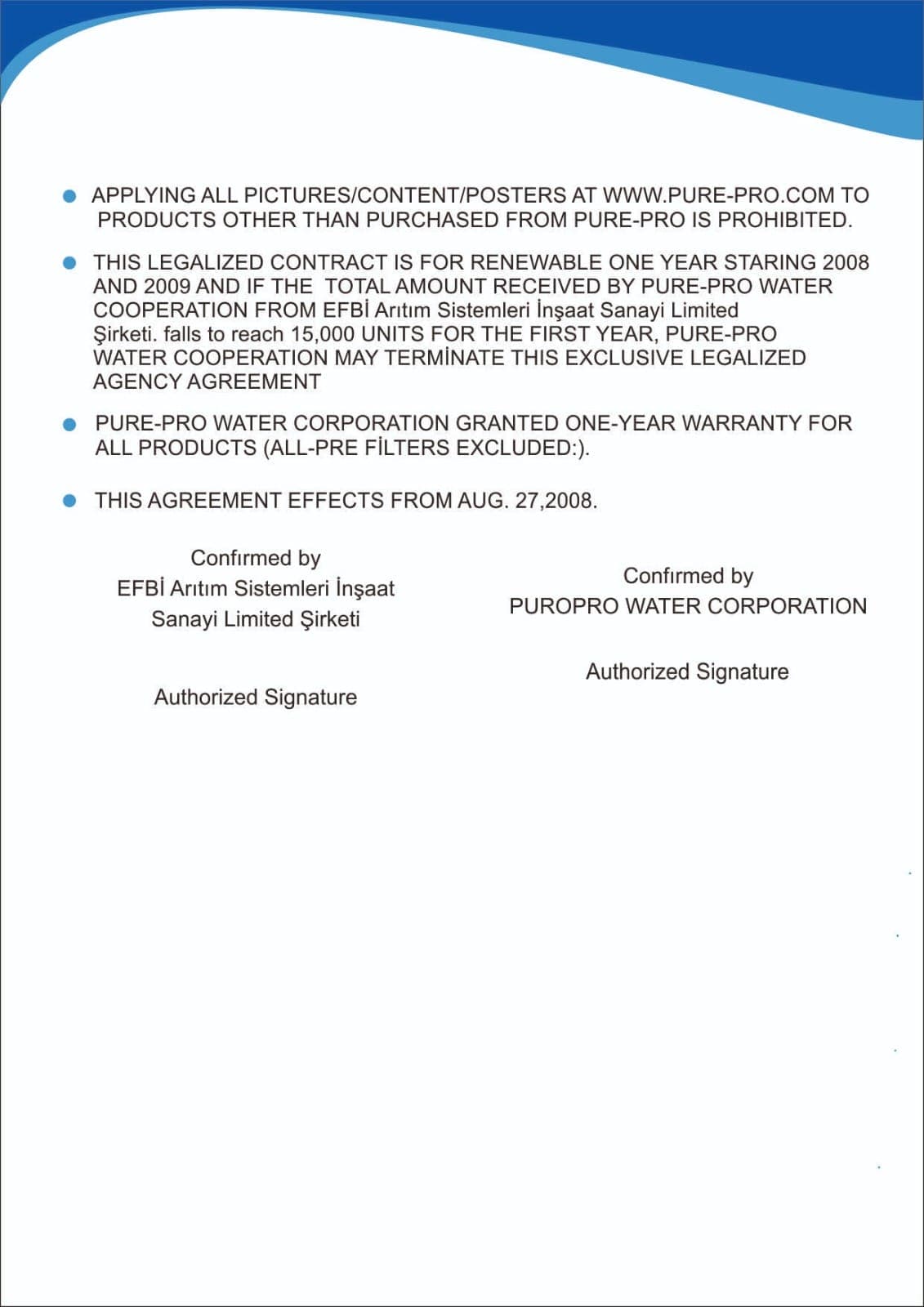 • APPLYING ALL PICTURES/CONTENT/POSTERS AT WWW.PURE-PRO.COM TO PRODUCTS OTHER THAN PURCHASED FROM PURE-PRO IS PROHIBITED.

• THIS LEGALIZED CONTRACT IS FOR RENEWABLE ONE YEAR STARING 2008 AND 2009 AND IF THE TOTAL AMOUNT RECEIVED BY PURE-PRO WATER COOPERATION FROM EFBİ Arıtım Sistemleri İnşaat Sanayi Limited Şirketi. falls to reach 15,000 UNITS FOR THE FIRST YEAR, PURE-PRO WATER COOPERATION MAY TERMİNATE THIS EXCLUSIVE LEGALIZED AGENCY AGREEMENT

• PURE-PRO WATER CORPORATION GRANTED ONE-YEAR WARRANTY FOR ALL PRODUCTS (ALL-PRE FİLTERS EXCLUDED:).

• THIS AGREEMENT EFFECTS FROM AUG. 27,2008.

Confırmed by
EFBİ Arıtım Sistemleri İnşaat
Sanayi Limited Şirketi

Authorized Signature

Confırmed by
PUROPRO WATER CORPORATION

Authorized Signature